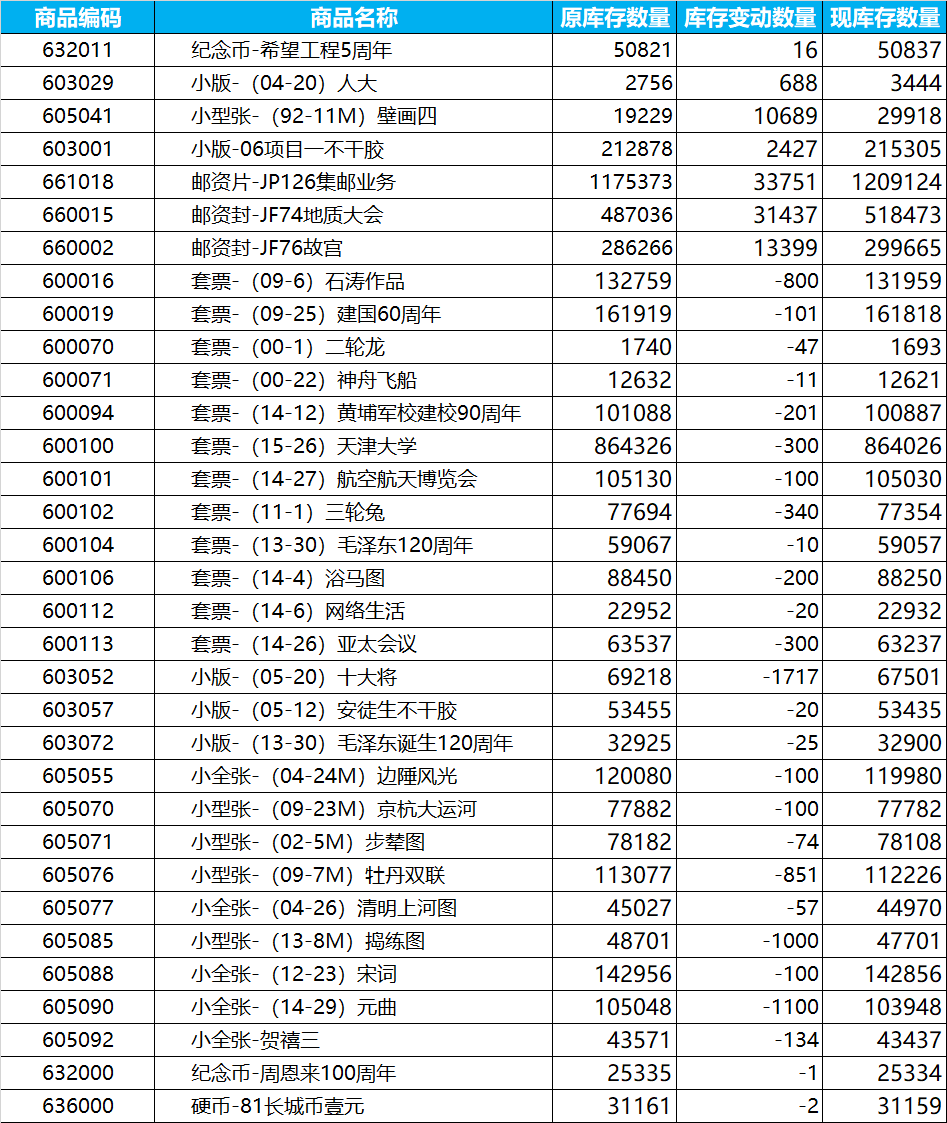 | 商品编码 | 商品名称 | 原库存数量 | 库存变动数量 | 现库存数量 |
|---|---|---|---|---|
| 632011 | 纪念币-希望工程5周年 | 50821 | 16 | 50837 |
| 603029 | 小版-（04-20）人大 | 2756 | 688 | 3444 |
| 605041 | 小型张-（92-11M）壁画四 | 19229 | 10689 | 29918 |
| 603001 | 小版-06项目一不干胶 | 212878 | 2427 | 215305 |
| 661018 | 邮资片-JP126集邮业务 | 1175373 | 33751 | 1209124 |
| 660015 | 邮资封-JF74地质大会 | 487036 | 31437 | 518473 |
| 660002 | 邮资封-JF76故宫 | 286266 | 13399 | 299665 |
| 600016 | 套票-（09-6）石涛作品 | 132759 | -800 | 131959 |
| 600019 | 套票-（09-25）建国60周年 | 161919 | -101 | 161818 |
| 600070 | 套票-（00-1）二轮龙 | 1740 | -47 | 1693 |
| 600071 | 套票-（00-22）神舟飞船 | 12632 | -11 | 12621 |
| 600094 | 套票-（14-12）黄埔军校建校90周年 | 101088 | -201 | 100887 |
| 600100 | 套票-（15-26）天津大学 | 864326 | -300 | 864026 |
| 600101 | 套票-（14-27）航空航天博览会 | 105130 | -100 | 105030 |
| 600102 | 套票-（11-1）三轮兔 | 77694 | -340 | 77354 |
| 600104 | 套票-（13-30）毛泽东120周年 | 59067 | -10 | 59057 |
| 600106 | 套票-（14-4）浴马图 | 88450 | -200 | 88250 |
| 600112 | 套票-（14-6）网络生活 | 22952 | -20 | 22932 |
| 600113 | 套票-（14-26）亚太会议 | 63537 | -300 | 63237 |
| 603052 | 小版-（05-20）十大将 | 69218 | -1717 | 67501 |
| 603057 | 小版-（05-12）安徒生不干胶 | 53455 | -20 | 53435 |
| 603072 | 小版-（13-30）毛泽东诞生120周年 | 32925 | -25 | 32900 |
| 605055 | 小全张-（04-24M）边陲风光 | 120080 | -100 | 119980 |
| 605070 | 小型张-（09-23M）京杭大运河 | 77882 | -100 | 77782 |
| 605071 | 小型张-（02-5M）步辇图 | 78182 | -74 | 78108 |
| 605076 | 小型张-（09-7M）牡丹双联 | 113077 | -851 | 112226 |
| 605077 | 小全张-（04-26）清明上河图 | 45027 | -57 | 44970 |
| 605085 | 小型张-（13-8M）捣练图 | 48701 | -1000 | 47701 |
| 605088 | 小全张-（12-23）宋词 | 142956 | -100 | 142856 |
| 605090 | 小全张-（14-29）元曲 | 105048 | -1100 | 103948 |
| 605092 | 小全张-贺禧三 | 43571 | -134 | 43437 |
| 632000 | 纪念币-周恩来100周年 | 25335 | -1 | 25334 |
| 636000 | 硬币-81长城币壹元 | 31161 | -2 | 31159 |